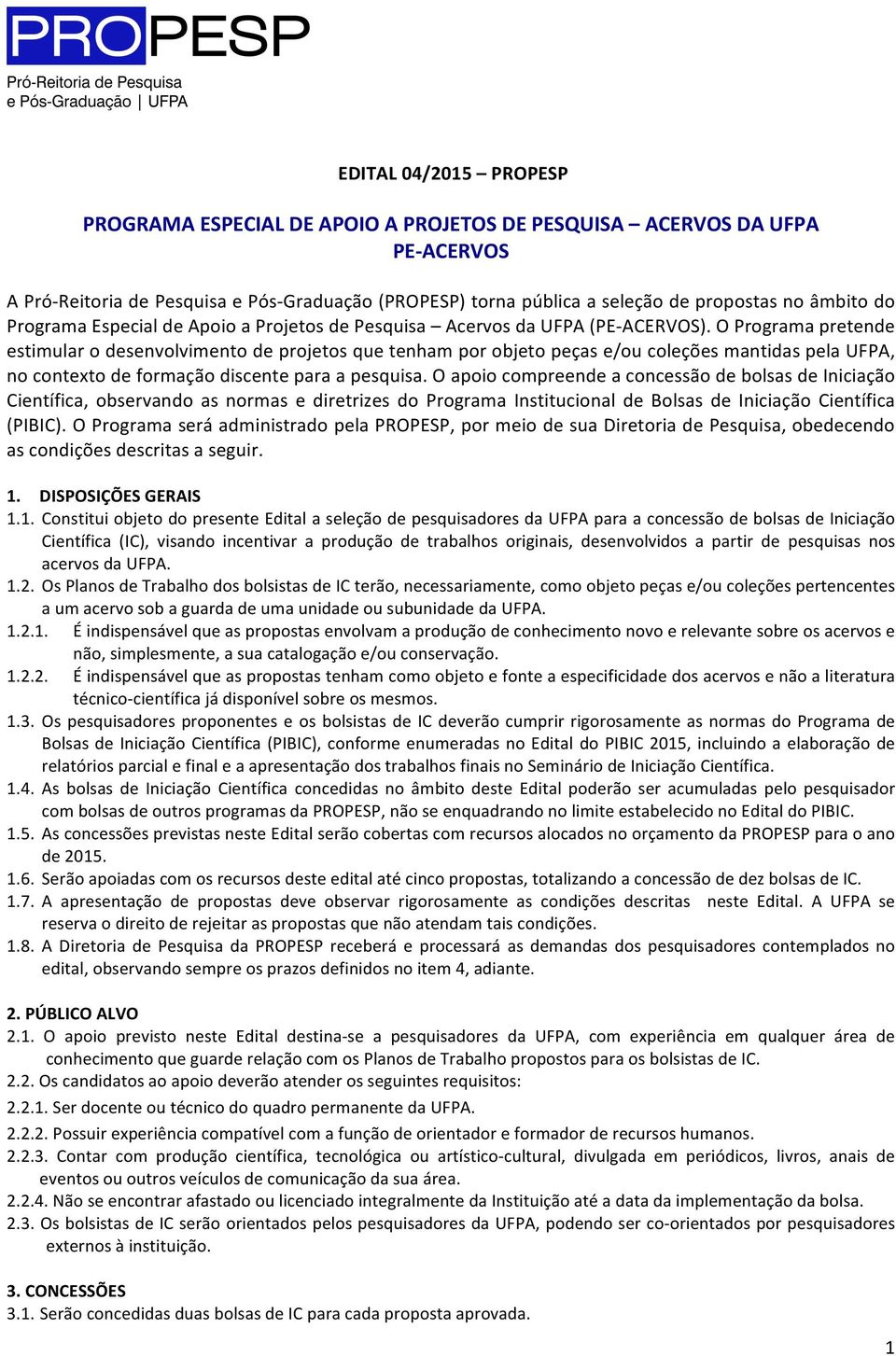 PROPESP
Pró-Reitoria de Pesquisa
e Pós-Graduação | UFPA

EDITAL 04/2015 – PROPESP

PROGRAMA ESPECIAL DE APOIO A PROJETOS DE PESQUISA – ACERVOS DA UFPA
PE-ACERVOS

A Pró-Reitoria de Pesquisa e Pós-Graduação (PROPESP) torna pública a seleção de propostas no âmbito do Programa Especial de Apoio a Projetos de Pesquisa – Acervos da UFPA (PE-ACERVOS). O Programa pretende estimular o desenvolvimento de projetos que tenham por objeto peças e/ou coleções mantidas pela UFPA, no contexto de formação discente para a pesquisa. O apoio compreende a concessão de bolsas de Iniciação Científica, observando as normas e diretrizes do Programa Institucional de Bolsas de Iniciação Científica (PIBIC). O Programa será administrado pela PROPESP, por meio de sua Diretoria de Pesquisa, obedecendo as condições descritas a seguir.

1. DISPOSIÇÕES GERAIS
1.1. Constitui objeto do presente Edital a seleção de pesquisadores da UFPA para a concessão de bolsas de Iniciação Científica (IC), visando incentivar a produção de trabalhos originais, desenvolvidos a partir de pesquisas nos acervos da UFPA.
1.2. Os Planos de Trabalho dos bolsistas de IC terão, necessariamente, como objeto peças e/ou coleções pertencentes a um acervo sob a guarda de uma unidade ou subunidade da UFPA.
1.2.1. É indispensável que as propostas envolvam a produção de conhecimento novo e relevante sobre os acervos e não, simplesmente, a sua catalogação e/ou conservação.
1.2.2. É indispensável que as propostas tenham como objeto e fonte a especificidade dos acervos e não a literatura técnico-científica já disponível sobre os mesmos.
1.3. Os pesquisadores proponentes e os bolsistas de IC deverão cumprir rigorosamente as normas do Programa de Bolsas de Iniciação Científica (PIBIC), conforme enumeradas no Edital do PIBIC 2015, incluindo a elaboração de relatórios parcial e final e a apresentação dos trabalhos finais no Seminário de Iniciação Científica.
1.4. As bolsas de Iniciação Científica concedidas no âmbito deste Edital poderão ser acumuladas pelo pesquisador com bolsas de outros programas da PROPESP, não se enquadrando no limite estabelecido no Edital do PIBIC.
1.5. As concessões previstas neste Edital serão cobertas com recursos alocados no orçamento da PROPESP para o ano de 2015.
1.6. Serão apoiadas com os recursos deste edital até cinco propostas, totalizando a concessão de dez bolsas de IC.
1.7. A apresentação de propostas deve observar rigorosamente as condições descritas neste Edital. A UFPA se reserva o direito de rejeitar as propostas que não atendam tais condições.
1.8. A Diretoria de Pesquisa da PROPESP receberá e processará as demandas dos pesquisadores contemplados no edital, observando sempre os prazos definidos no item 4, adiante.

2. PÚBLICO ALVO
2.1. O apoio previsto neste Edital destina-se a pesquisadores da UFPA, com experiência em qualquer área de conhecimento que guarde relação com os Planos de Trabalho propostos para os bolsistas de IC.
2.2. Os candidatos ao apoio deverão atender os seguintes requisitos:
2.2.1. Ser docente ou técnico do quadro permanente da UFPA.
2.2.2. Possuir experiência compatível com a função de orientador e formador de recursos humanos.
2.2.3. Contar com produção científica, tecnológica ou artístico-cultural, divulgada em periódicos, livros, anais de eventos ou outros veículos de comunicação da sua área.
2.2.4. Não se encontrar afastado ou licenciado integralmente da Instituição até a data da implementação da bolsa.
2.3. Os bolsistas de IC serão orientados pelos pesquisadores da UFPA, podendo ser co-orientados por pesquisadores externos à instituição.

3. CONCESSÕES
3.1. Serão concedidas duas bolsas de IC para cada proposta aprovada.

1